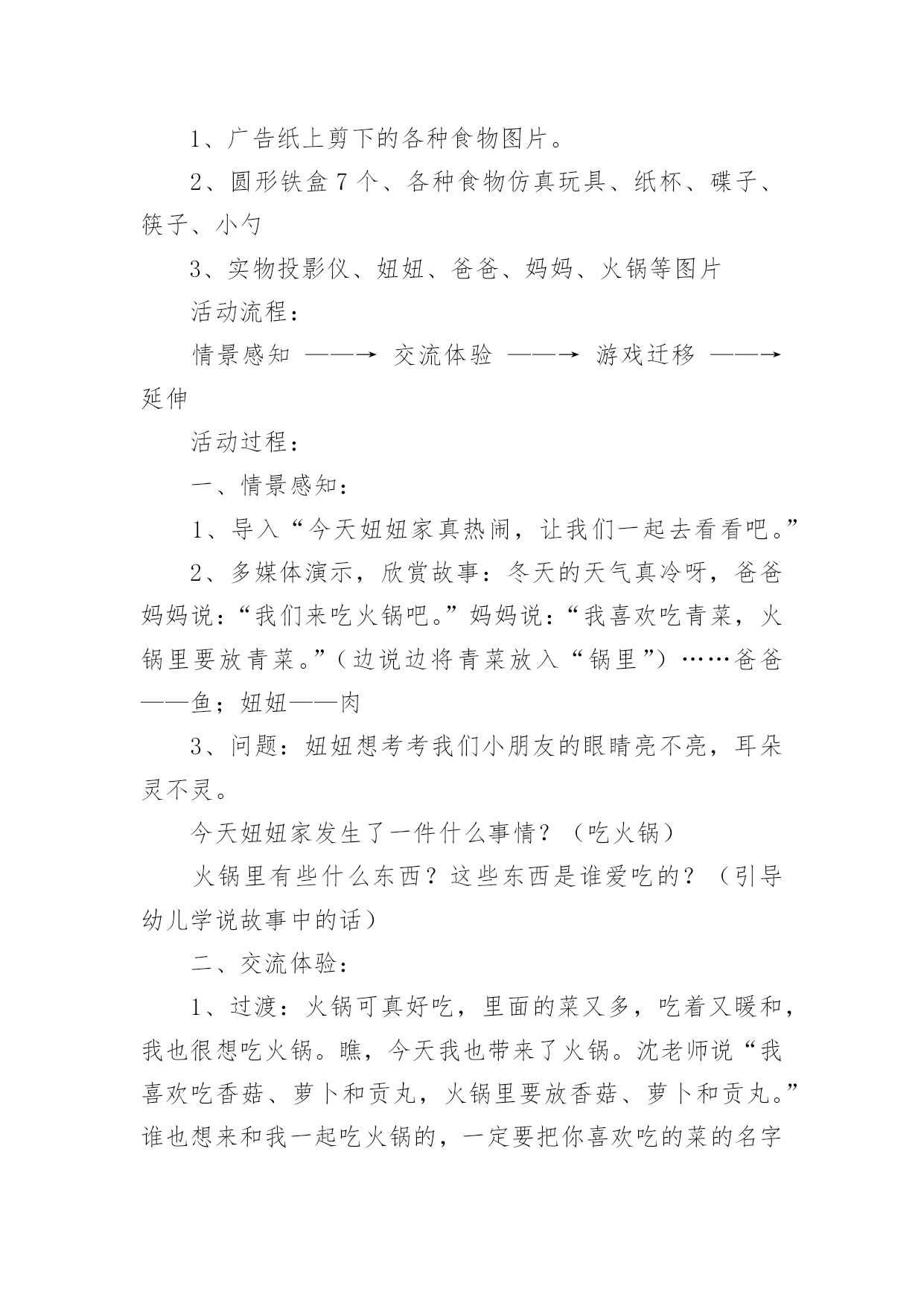 1、广告纸上剪下的各种食物图片。

2、圆形铁盒 7 个、各种食物仿真玩具、纸杯、碟子、筷子、小勺

3、实物投影仪、妞妞、爸爸、妈妈、火锅等图片

活动流程：

情景感知 ——→ 交流体验 ——→ 游戏迁移 ——→ 延伸

活动过程：

一、情景感知：

1、导入“今天妞妞家真热闹，让我们一起去看看吧。”

2、多媒体演示，欣赏故事：冬天的天气真冷呀，爸爸妈妈说：“我们来吃火锅吧。”妈妈说：“我喜欢吃青菜，火锅里要放青菜。”（边说边将青菜放入“锅里”）……爸爸——鱼；妞妞——肉

3、问题：妞妞想考考我们小朋友的眼睛亮不亮，耳朵灵不灵。

今天妞妞家发生了一件什么事情？（吃火锅）

火锅里有些什么东西？这些东西是谁爱吃的？（引导幼儿学说故事中的话）

二、交流体验：

1、过渡：火锅可真好吃，里面的菜又多，吃着又暖和，我也很想吃火锅。瞧，今天我也带来了火锅。沈老师说“我喜欢吃香菇、萝卜和贡丸，火锅里要放香菇、萝卜和贡丸。”谁也想来和我一起吃火锅的，一定要把你喜欢吃的菜的名字